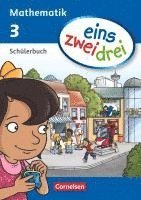 Mathematik
3
Schülerbuch
eins zwei drei
Cornelsen